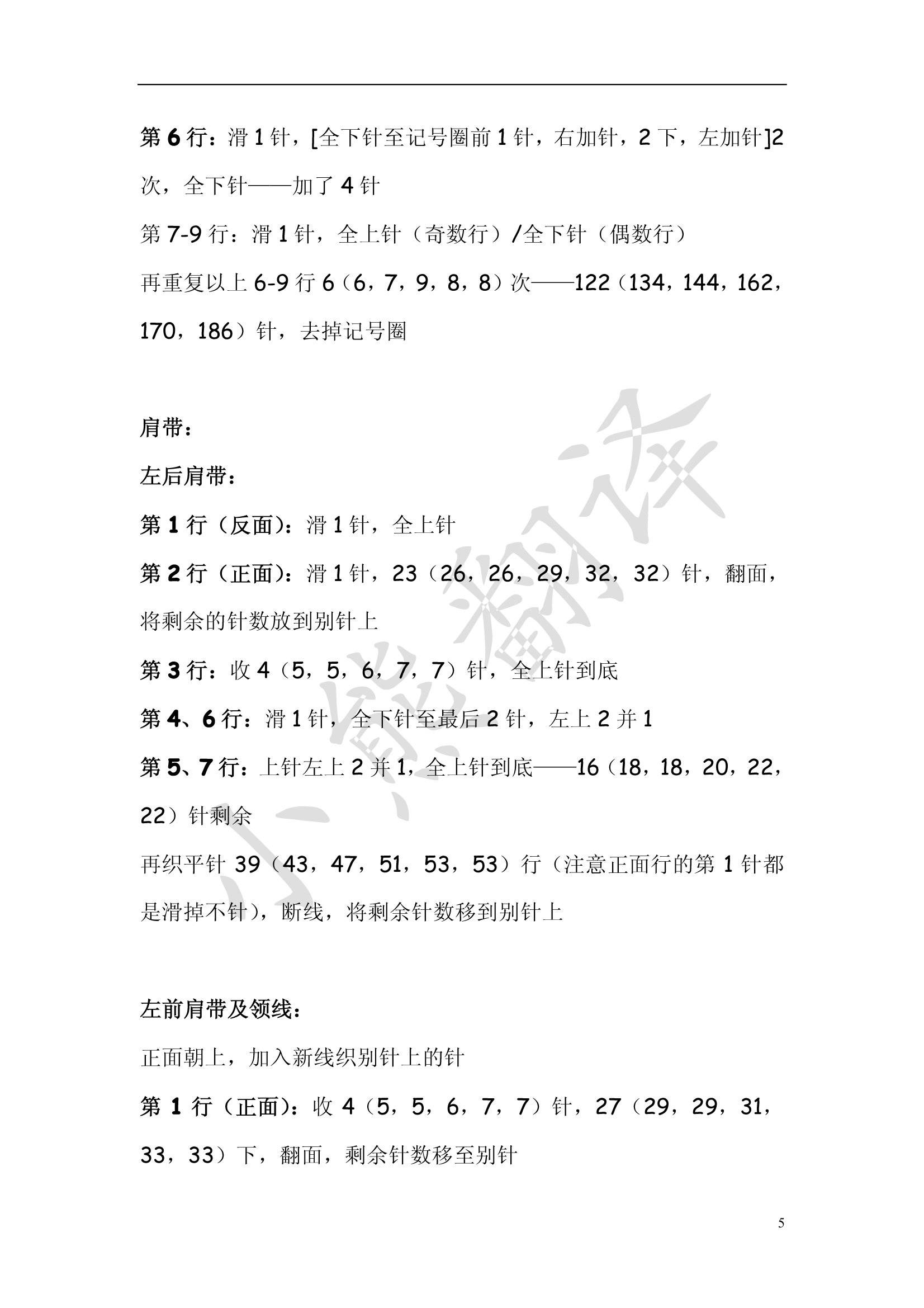 第 6 行：滑 1 针，[全下针至记号圈前 1 针，右加针，2 下，左加针]2 次，全下针——加了 4 针

第 7-9 行：滑 1 针，全上针（奇数行）/全下针（偶数行）

再重复以上 6-9 行 6（6，7，9，8，8）次——122（134，144，162，170，186）针，去掉记号圈

肩带：

左后肩带：

第 1 行（反面）：滑 1 针，全上针

第 2 行（正面）：滑 1 针，23（26，26，29，32，32）针，翻面，将剩余的针数放到别针上

第 3 行：收 4（5，5，6，7，7）针，全上针到底

第 4、6 行：滑 1 针，全下针至最后 2 针，左上 2 并 1

第 5、7 行：上针左上 2 并 1，全上针到底——16（18，18，20，22，22）针剩余

再织平针 39（43，47，51，53，53）行（注意正面行的第 1 针都是滑掉不针），断线，将剩余针数移到别针上

左前肩带及领线：

正面朝上，加入新线织别针上的针

第 1 行（正面）：收 4（5，5，6，7，7）针，27（29，29，31，33，33）下，翻面，剩余针数移至别针

小熊翻译

5